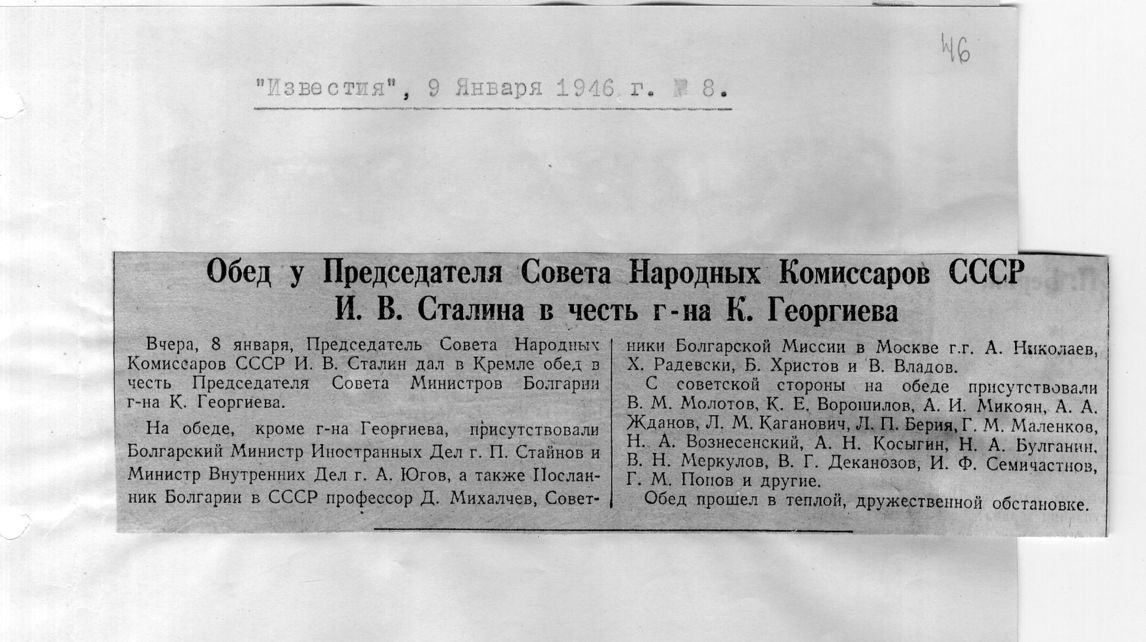 46

"Известия", 9 Января 1946 г. № 8.

Обед у Председателя Совета Народных Комиссаров СССР И. В. Сталина в честь г-на К. Георгиева

Вчера, 8 января, Председатель Совета Народных Комиссаров СССР И. В. Сталин дал в Кремле обед в честь Председателя Совета Министров Болгарии г-на К. Георгиева.

На обеде, кроме г-на Георгиева, присутствовали Болгарский Министр Иностранных Дел г. П. Стайнов и Министр Внутренних Дел г. А. Югов, а также Посланник Болгарии в СССР профессор Д. Михалчев, Советники Болгарской Миссии в Москве г.г. А. Николаев, Х. Радевски, Б. Христов и В. Владов.

С советской стороны на обеде присутствовали В. М. Молотов, К. Е. Ворошилов, А. И. Микоян, А. А. Жданов, Л. М. Каганович, Л. П. Берия, Г. М. Маленков, Н. А. Вознесенский, А. Н. Косыгин, Н. А. Булганин, В. Н. Меркулов, В. Г. Деканозов, И. Ф. Семичастнов, Г. М. Попов и другие.

Обед прошел в теплой, дружественной обстановке.